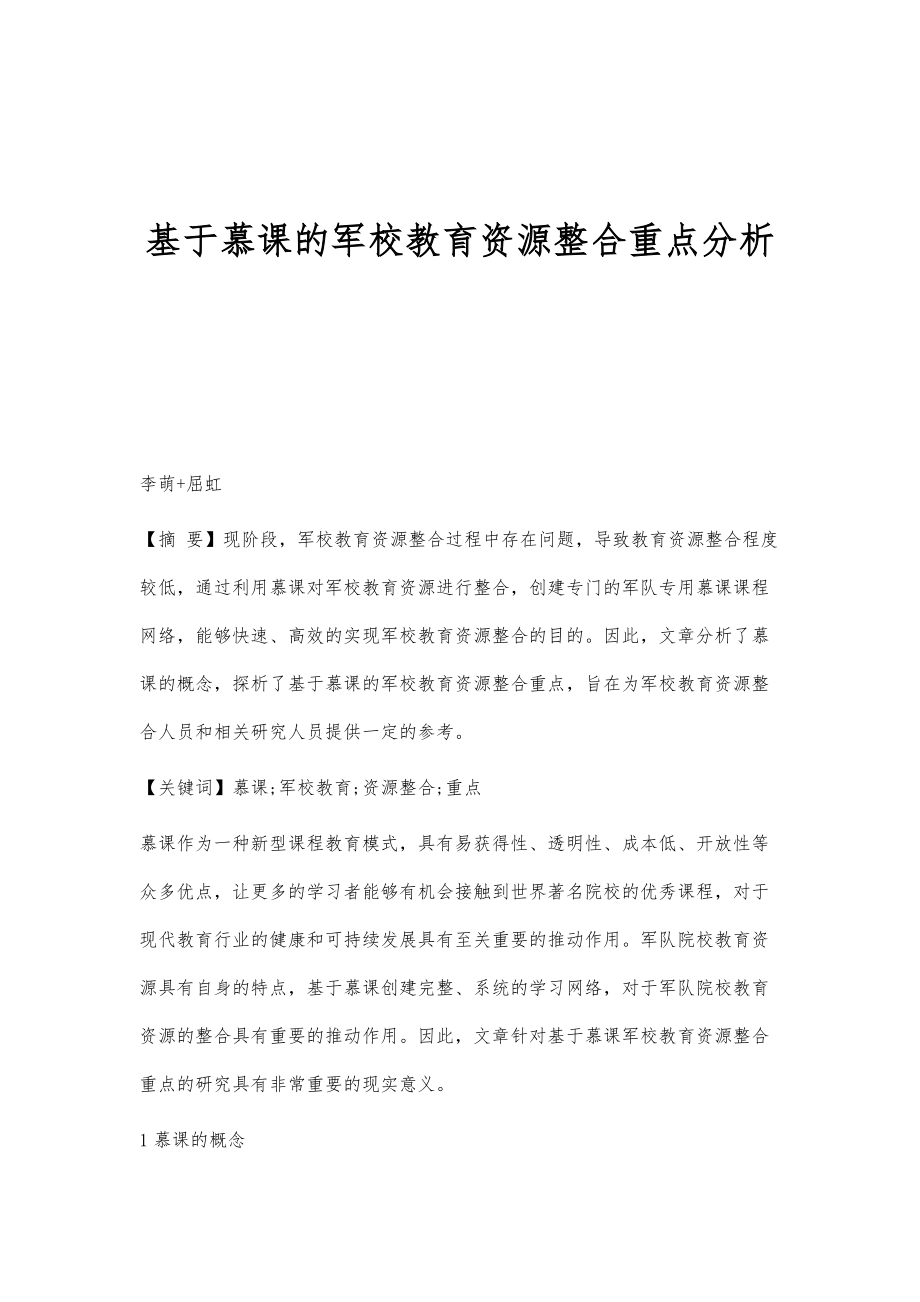 基于慕课的军校教育资源整合重点分析

李萌+屈虹

【摘 要】现阶段，军校教育资源整合过程中存在问题，导致教育资源整合程度较低，通过利用慕课对军校教育资源进行整合，创建专门的军队专用慕课课程网络，能够快速、高效的实现军校教育资源整合的目的。因此，文章分析了慕课的概念，探析了基于慕课的军校教育资源整合重点，旨在为军校教育资源整合人员和相关研究人员提供一定的参考。

【关键词】慕课;军校教育;资源整合;重点

慕课作为一种新型课程教育模式，具有易获得性、透明性、成本低、开放性等众多优点，让更多的学习者能够有机会接触到世界著名院校的优秀课程，对于现代教育行业的健康和可持续发展具有至关重要的推动作用。军队院校教育资源具有自身的特点，基于慕课创建完整、系统的学习网络，对于军队院校教育资源的整合具有重要的推动作用。因此，文章针对基于慕课军校教育资源整合重点的研究具有非常重要的现实意义。

1 慕课的概念